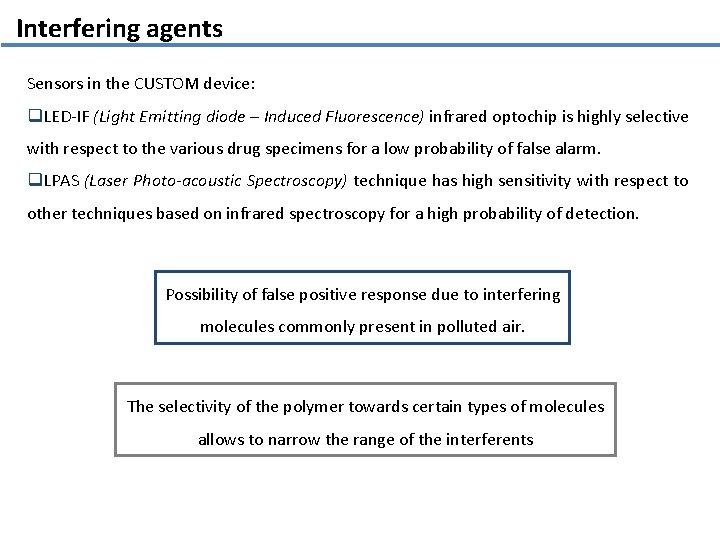 Interfering agents

Sensors in the CUSTOM device:

❑LED-IF (Light Emitting diode – Induced Fluorescence) infrared optochip is highly selective with respect to the various drug specimens for a low probability of false alarm.

❑LPAS (Laser Photo-acoustic Spectroscopy) technique has high sensitivity with respect to other techniques based on infrared spectroscopy for a high probability of detection.

Possibility of false positive response due to interfering molecules commonly present in polluted air.

The selectivity of the polymer towards certain types of molecules allows to narrow the range of the interferents